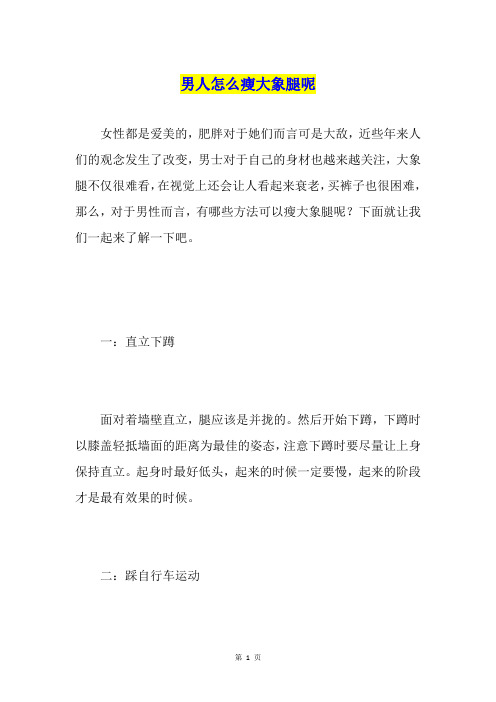 男人怎么瘦大象腿呢

女性都是爱美的，肥胖对于她们而言可是大敌，近些年来人们的观念发生了改变，男士对于自己的身材也越来越关注，大象腿不仅很难看，在视觉上还会让人看起来衰老，买裤子也很困难，那么，对于男性而言，有哪些方法可以瘦大象腿呢？下面就让我们一起来了解一下吧。

一：直立下蹲

面对着墙壁直立，腿应该是并拢的。然后开始下蹲，下蹲时以膝盖轻抵墙面的距离为最佳的姿态，注意下蹲时要尽量让上身保持直立。起身时最好低头，起来的时候一定要慢，起来的阶段才是最有效果的时候。

二：踩自行车运动

第 1 页